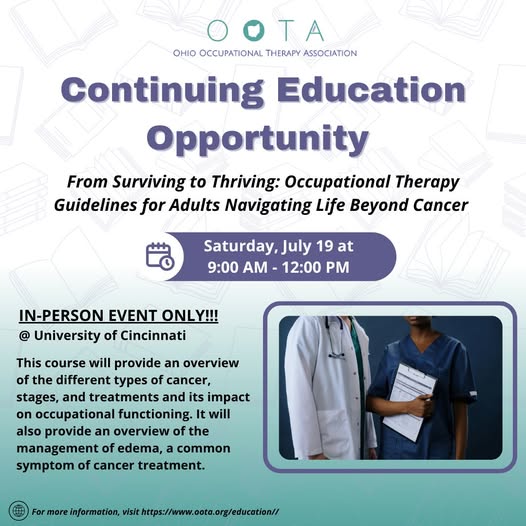 OOTA
OHIO OCCUPATIONAL THERAPY ASSOCIATION

Continuing Education Opportunity

From Surviving to Thriving: Occupational Therapy Guidelines for Adults Navigating Life Beyond Cancer

Saturday, July 19 at 9:00 AM - 12:00 PM

IN-PERSON EVENT ONLY!!!
@ University of Cincinnati

This course will provide an overview of the different types of cancer, stages, and treatments and its impact on occupational functioning. It will also provide an overview of the management of edema, a common symptom of cancer treatment.

For more information, visit https://www.oota.org/education//